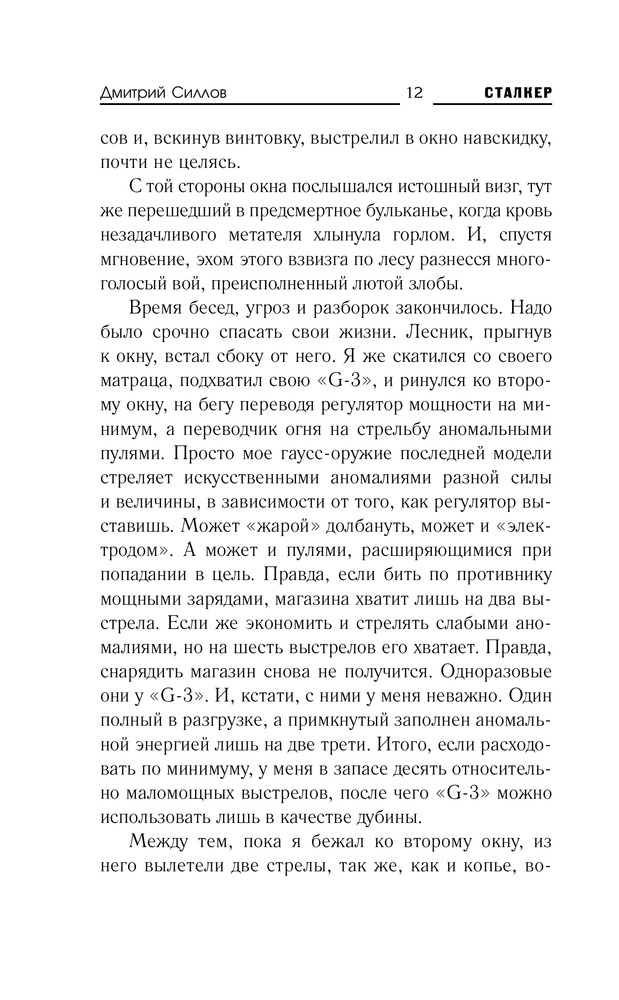 Дмитрий Силлов 12 СТАЛКЕР

сов и, вскинув винтовку, выстрелил в окно навскидку, почти не целясь.

С той стороны окна послышался истошный визг, тут же перешедший в предсмертное бульканье, когда кровь незадачливого метателя хлынула горлом. И, спустя мгновение, эхом этого взвизга по лесу разнесся многоголосый вой, преисполненный лютой злобы.

Время бесед, угроз и разборок закончилось. Надо было срочно спасать свои жизни. Лесник, прыгнув к окну, встал сбоку от него. Я же скатился со своего матраца, подхватил свою «G-3», и ринулся ко второму окну, на бегу переводя регулятор мощности на минимум, а переводчик огня на стрельбу аномальными пулями. Просто мое гаусс-оружие последней модели стреляет искусственными аномалиями разной силы и величины, в зависимости от того, как регулятор выставишь. Может «жарой» долбануть, может и «электродом». А может и пулями, расширяющимися при попадании в цель. Правда, если бить по противнику мощными зарядами, магазина хватит лишь на два выстрела. Если же экономить и стрелять слабыми аномалиями, но на шесть выстрелов его хватает. Правда, снарядить магазин снова не получится. Одноразовые они у «G-3». И, кстати, с ними у меня неважно. Один полный в разгрузке, а примкнутый заполнен аномальной энергией лишь на две трети. Итого, если расходовать по минимуму, у меня в запасе десять относительно маломощных выстрелов, после чего «G-3» можно использовать лишь в качестве дубины.

Между тем, пока я бежал ко второму окну, из него вылетели две стрелы, так же, как и копье, во-